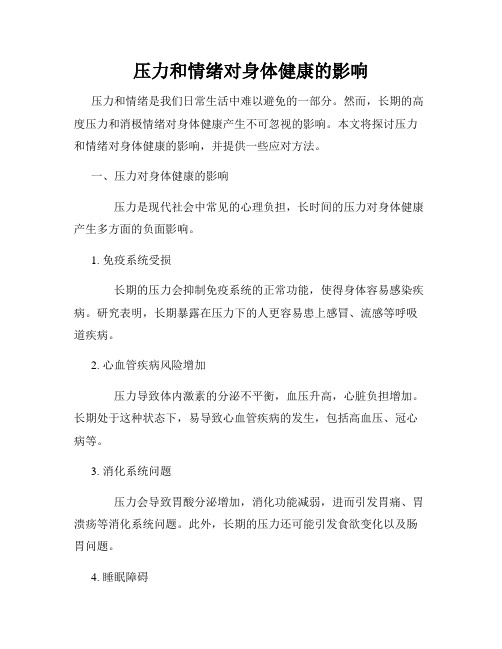 压力和情绪对身体健康的影响

压力和情绪是我们日常生活中难以避免的一部分。然而，长期的高度压力和消极情绪对身体健康产生不可忽视的影响。本文将探讨压力和情绪对身体健康的影响，并提供一些应对方法。

一、压力对身体健康的影响

压力是现代社会中常见的心理负担，长时间的压力对身体健康产生多方面的负面影响。

1. 免疫系统受损

长期的压力会抑制免疫系统的正常功能，使得身体容易感染疾病。研究表明，长期暴露在压力下的人更容易患上感冒、流感等呼吸道疾病。

2. 心血管疾病风险增加

压力导致体内激素的分泌不平衡，血压升高，心脏负担增加。长期处于这种状态下，易导致心血管疾病的发生，包括高血压、冠心病等。

3. 消化系统问题

压力会导致胃酸分泌增加，消化功能减弱，进而引发胃痛、胃溃疡等消化系统问题。此外，长期的压力还可能引发食欲变化以及肠胃问题。

4. 睡眠障碍